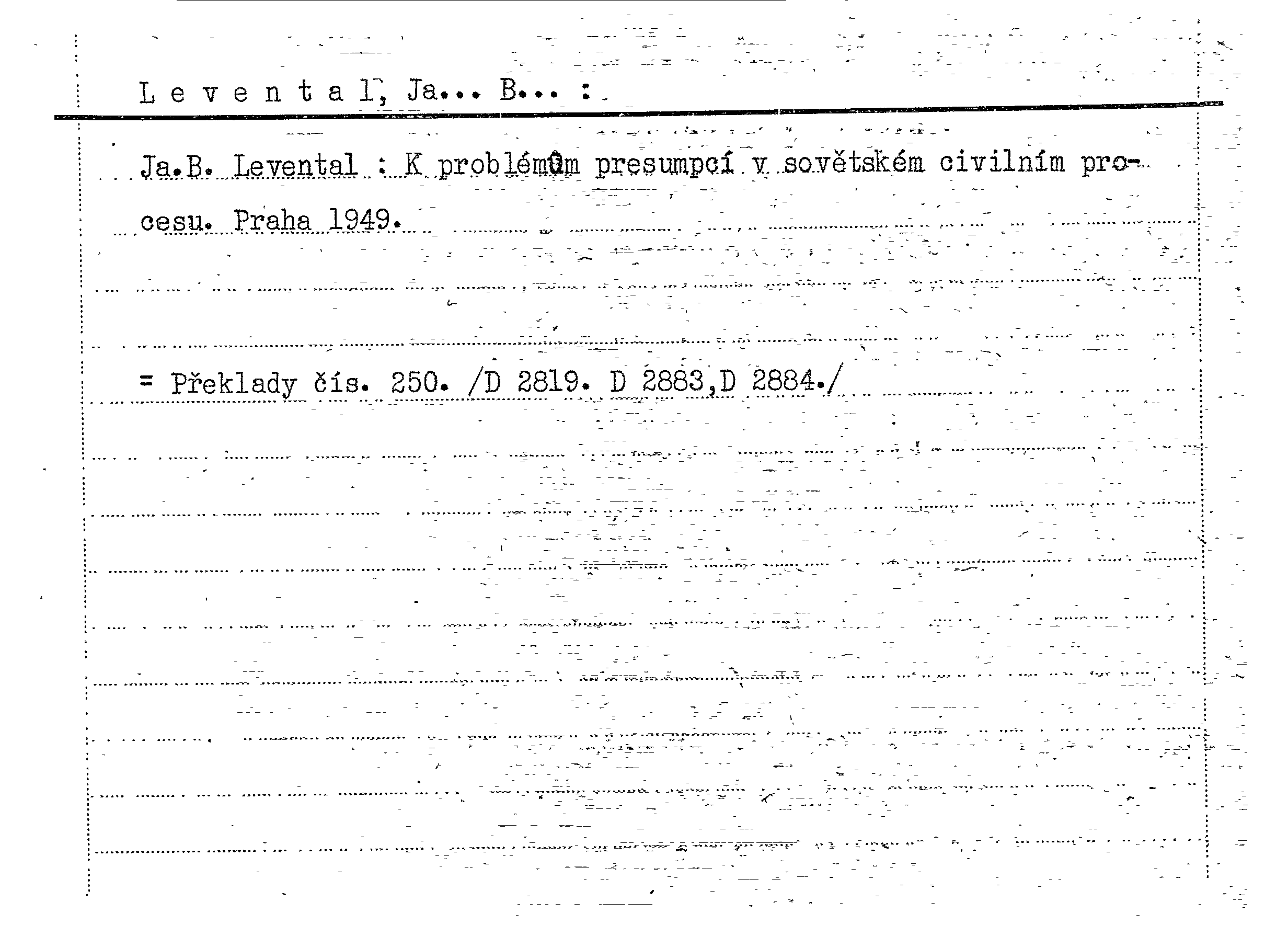 L e v e n t a l, Ja... B... :

Ja.B. Levental : K problémům presumpcí v sovětském civilním procesu. Praha 1949.

= Překlady čís. 250. /D 2819. D 2883,D 2884./